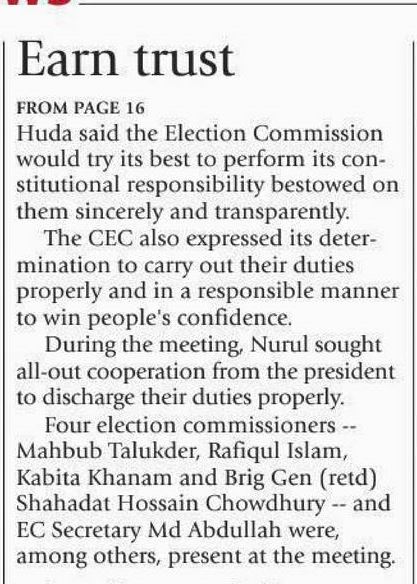 Earn trust

FROM PAGE 16
Huda said the Election Commission would try its best to perform its constitutional responsibility bestowed on them sincerely and transparently.

The CEC also expressed its determination to carry out their duties properly and in a responsible manner to win people's confidence.

During the meeting, Nurul sought all-out cooperation from the president to discharge their duties properly.

Four election commissioners -- Mahbub Talukder, Rafiqul Islam, Kabita Khanam and Brig Gen (retd) Shahadat Hossain Chowdhury -- and EC Secretary Md Abdullah were, among others, present at the meeting.